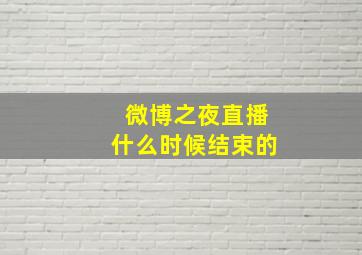 微博之夜直播
什么时候结束的